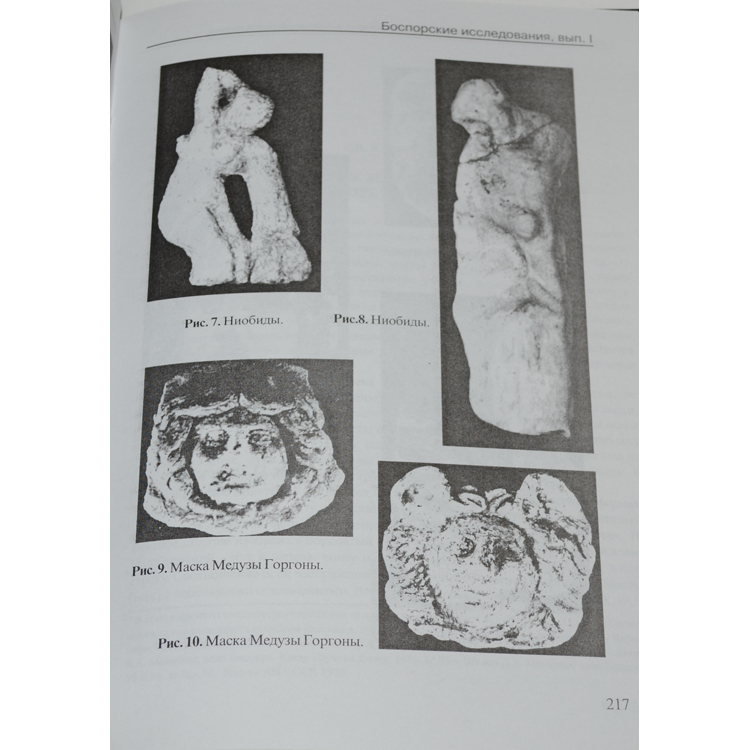 Боспорские исследования, вып. I

Рис. 7. Ниобиды.

Рис.8. Ниобиды.

Рис. 9. Маска Медузы Горгоны.

Рис. 10. Маска Медузы Горгоны.

217